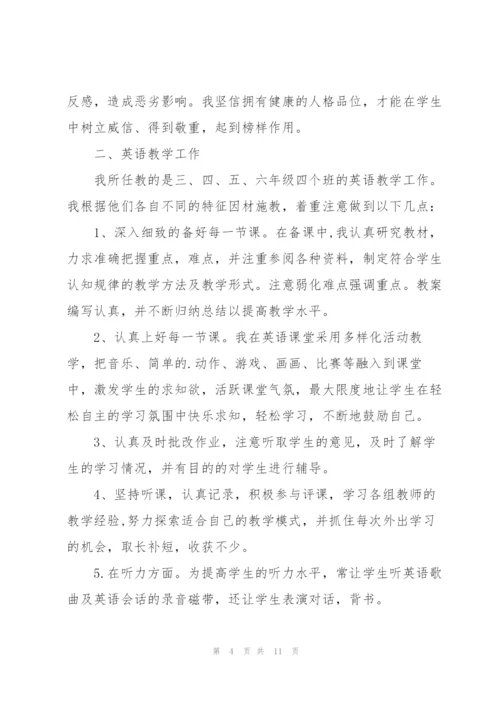 反感，造成恶劣影响。我坚信拥有健康的人格品位，才能在学生中树立威信、得到敬重，起到榜样作用。

二、英语教学工作

我所任教的是三、四、五、六年级四个班的英语教学工作。我根据他们各自不同的特征因材施教，着重注意做到以下几点：

1、深入细致的备好每一节课。在备课中,我认真研究教材，力求准确把握重点，难点，并注重参阅各种资料，制定符合学生认知规律的教学方法及教学形式。注意弱化难点强调重点。教案编写认真，并不断归纳总结以提高教学水平。

2、认真上好每一节课。我在英语课堂采用多样化活动教学，把音乐、简单的.动作、游戏、画画、比赛等融入到课堂中，激发学生的求知欲，活跃课堂气氛，最大限度地让学生在轻松自主的学习氛围中快乐求知，轻松学习，不断地鼓励自己。

3、认真及时批改作业，注意听取学生的意见，及时了解学生的学习情况，并有目的的对学生进行辅导。

4、坚持听课，认真记录，积极参与评课，学习各组教师的教学经验,努力探索适合自己的教学模式，并抓住每次外出学习的机会，取长补短，收获不少。

5.在听力方面。为提高学生的听力水平，常让学生听英语歌曲及英语会话的录音磁带，还让学生表演对话，背书。

第 4 页 共 11 页